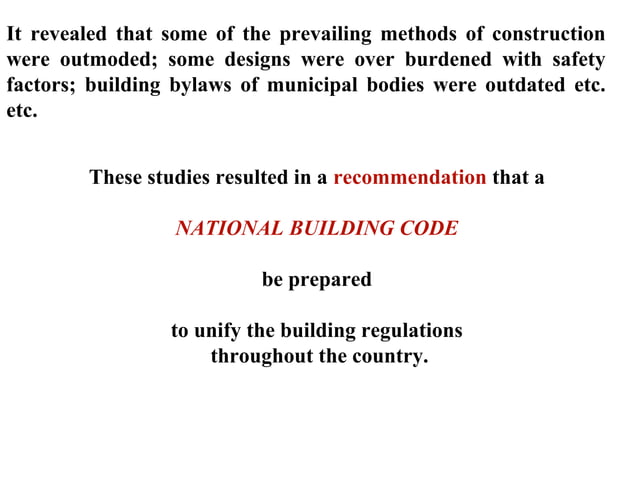 It revealed that some of the prevailing methods of construction were outmoded; some designs were over burdened with safety factors; building bylaws of municipal bodies were outdated etc. etc.

These studies resulted in a recommendation that a

NATIONAL BUILDING CODE

be prepared

to unify the building regulations throughout the country.